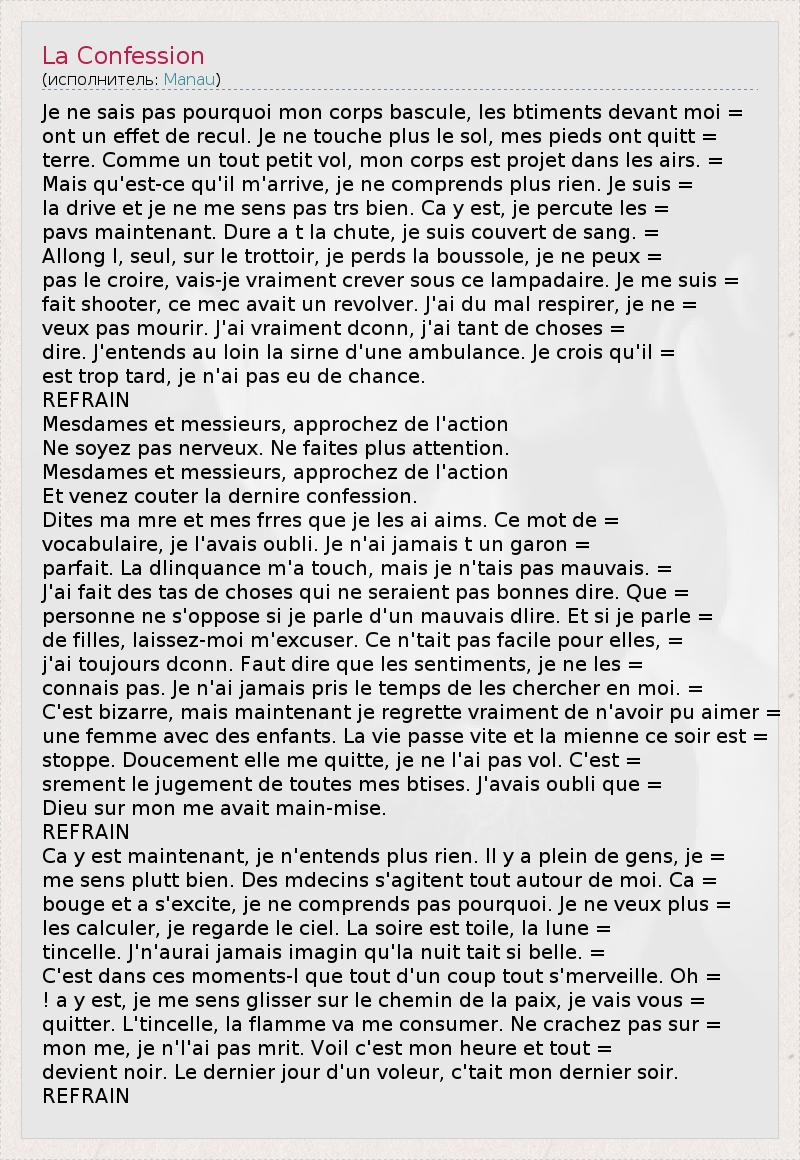 La Confession
(исполнитель: Manau)

Je ne sais pas pourquoi mon corps bascule, les btiments devant moi = ont un effet de recul. Je ne touche plus le sol, mes pieds ont quitt = terre. Comme un tout petit vol, mon corps est projet dans les airs. = Mais qu'est-ce qu'il m'arrive, je ne comprends plus rien. Je suis = la drive et je ne me sens pas trs bien. Ca y est, je percute les = pavs maintenant. Dure a t la chute, je suis couvert de sang. = Allong l, seul, sur le trottoir, je perds la boussole, je ne peux = pas le croire, vais-je vraiment crever sous ce lampadaire. Je me suis = fait shooter, ce mec avait un revolver. J'ai du mal respirer, je ne = veux pas mourir. J'ai vraiment dconn, j'ai tant de choses = dire. J'entends au loin la sirne d'une ambulance. Je crois qu'il = est trop tard, je n'ai pas eu de chance.
REFRAIN
Mesdames et messieurs, approchez de l'action
Ne soyez pas nerveux. Ne faites plus attention.
Mesdames et messieurs, approchez de l'action
Et venez couter la dernire confession.
Dites ma mre et mes frres que je les ai aims. Ce mot de = vocabulaire, je l'avais oubli. Je n'ai jamais t un garon = parfait. La dlinquance m'a touch, mais je n'tais pas mauvais. = J'ai fait des tas de choses qui ne seraient pas bonnes dire. Que = personne ne s'oppose si je parle d'un mauvais dlire. Et si je parle = de filles, laissez-moi m'excuser. Ce n'tait pas facile pour elles, = j'ai toujours dconn. Faut dire que les sentiments, je ne les = connais pas. Je n'ai jamais pris le temps de les chercher en moi. = C'est bizarre, mais maintenant je regrette vraiment de n'avoir pu aimer = une femme avec des enfants. La vie passe vite et la mienne ce soir est = stoppe. Doucement elle me quitte, je ne l'ai pas vol. C'est = srement le jugement de toutes mes btises. J'avais oubli que = Dieu sur mon me avait main-mise.
REFRAIN
Ca y est maintenant, je n'entends plus rien. Il y a plein de gens, je = me sens plutt bien. Des mdecins s'agitent tout autour de moi. Ca = bouge et a s'excite, je ne comprends pas pourquoi. Je ne veux plus = les calculer, je regarde le ciel. La soire est toile, la lune = tincelle. J'n'aurai jamais imagin qu'la nuit tait si belle. = C'est dans ces moments-l que tout d'un coup tout s'merveille. Oh = ! a y est, je me sens glisser sur le chemin de la paix, je vais vous = quitter. L'tincelle, la flamme va me consumer. Ne crachez pas sur = mon me, je n'l'ai pas mrit. Voil c'est mon heure et tout = devient noir. Le dernier jour d'un voleur, c'tait mon dernier soir.
REFRAIN